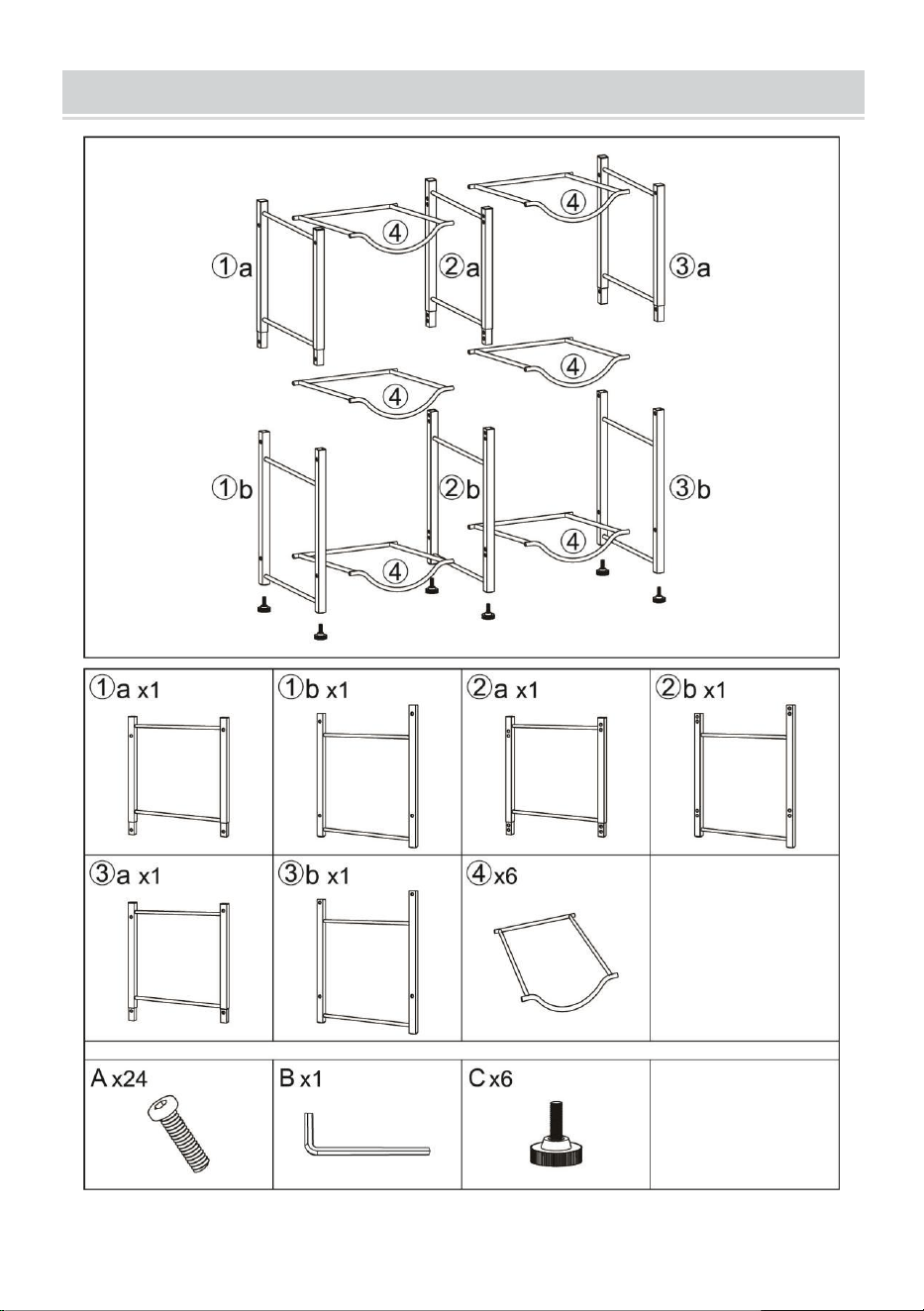 ①a ④ ②a ④ ③a
④ ④
①b ②b ③b
④ ④

| ①a x1 | ①b x1 | ②a x1 | ②b x1 |
|---|---|---|---|
| ③a x1 | ③b x1 | ④x6 | |
| A x24 | B x1 | C x6 | |